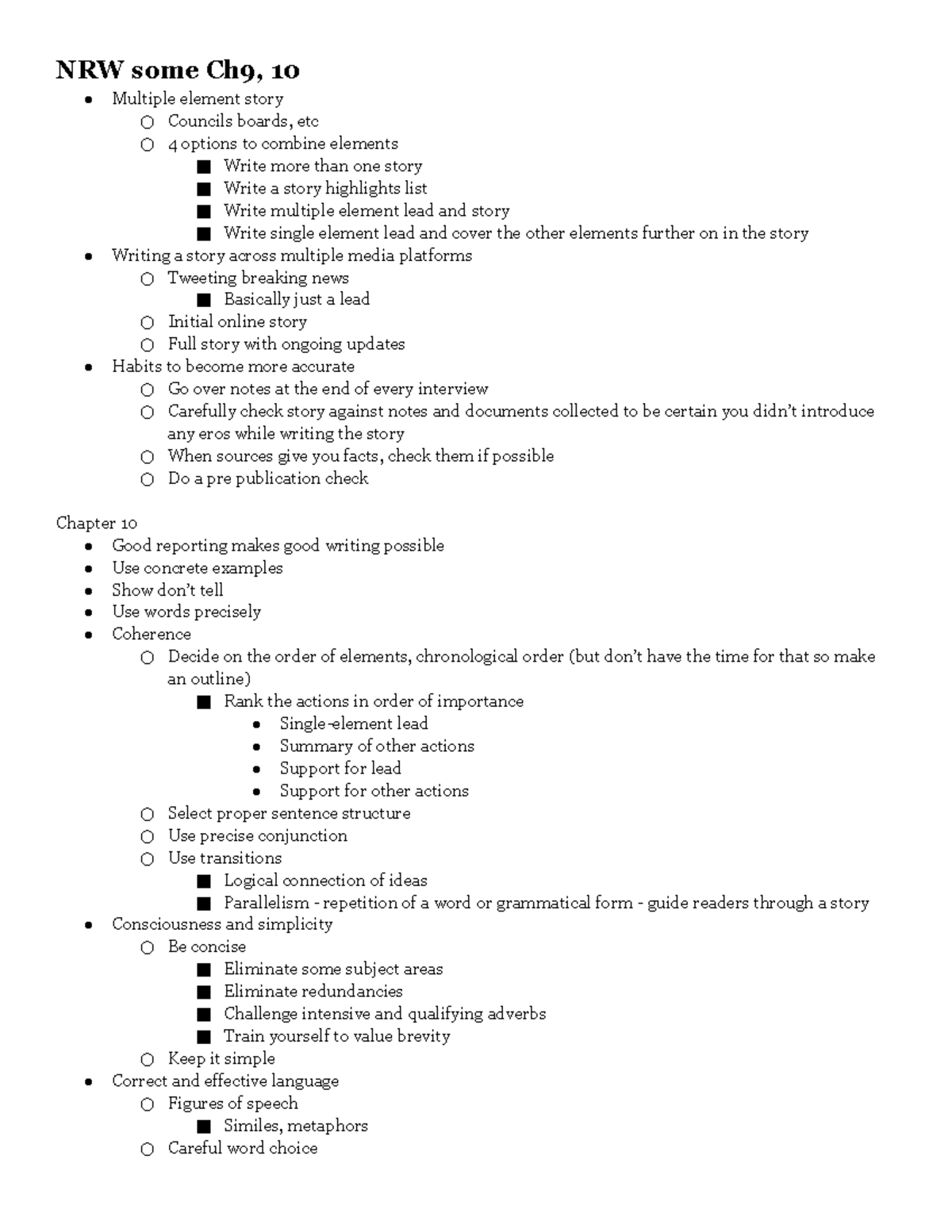 NRW some Ch9, 10

- Multiple element story
  - Councils boards, etc
  - 4 options to combine elements
    - Write more than one story
    - Write a story highlights list
    - Write multiple element lead and story
    - Write single element lead and cover the other elements further on in the story
- Writing a story across multiple media platforms
  - Tweeting breaking news
    - Basically just a lead
  - Initial online story
  - Full story with ongoing updates
- Habits to become more accurate
  - Go over notes at the end of every interview
  - Carefully check story against notes and documents collected to be certain you didn't introduce any eros while writing the story
  - When sources give you facts, check them if possible
  - Do a pre publication check

Chapter 10

- Good reporting makes good writing possible
- Use concrete examples
- Show don't tell
- Use words precisely
- Coherence
  - Decide on the order of elements, chronological order (but don't have the time for that so make an outline)
    - Rank the actions in order of importance
      - Single-element lead
      - Summary of other actions
      - Support for lead
      - Support for other actions
  - Select proper sentence structure
  - Use precise conjunction
  - Use transitions
    - Logical connection of ideas
    - Parallelism - repetition of a word or grammatical form - guide readers through a story
- Consciousness and simplicity
  - Be concise
    - Eliminate some subject areas
    - Eliminate redundancies
    - Challenge intensive and qualifying adverbs
    - Train yourself to value brevity
  - Keep it simple
- Correct and effective language
  - Figures of speech
    - Similes, metaphors
  - Careful word choice